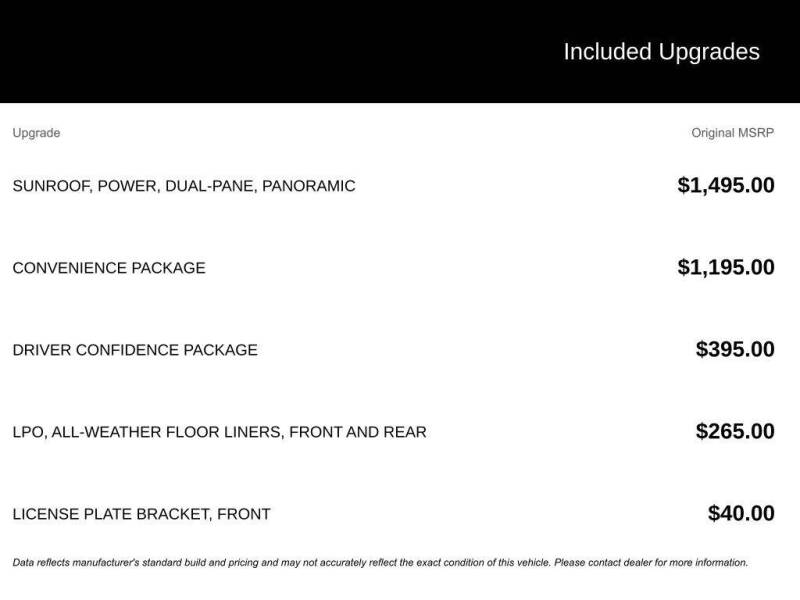 Included Upgrades

| Upgrade | Original MSRP |
|---|---|
| SUNROOF, POWER, DUAL-PANE, PANORAMIC | $1,495.00 |
| CONVENIENCE PACKAGE | $1,195.00 |
| DRIVER CONFIDENCE PACKAGE | $395.00 |
| LPO, ALL-WEATHER FLOOR LINERS, FRONT AND REAR | $265.00 |
| LICENSE PLATE BRACKET, FRONT | $40.00 |

Data reflects manufacturer's standard build and pricing and may not accurately reflect the exact condition of this vehicle. Please contact dealer for more information.